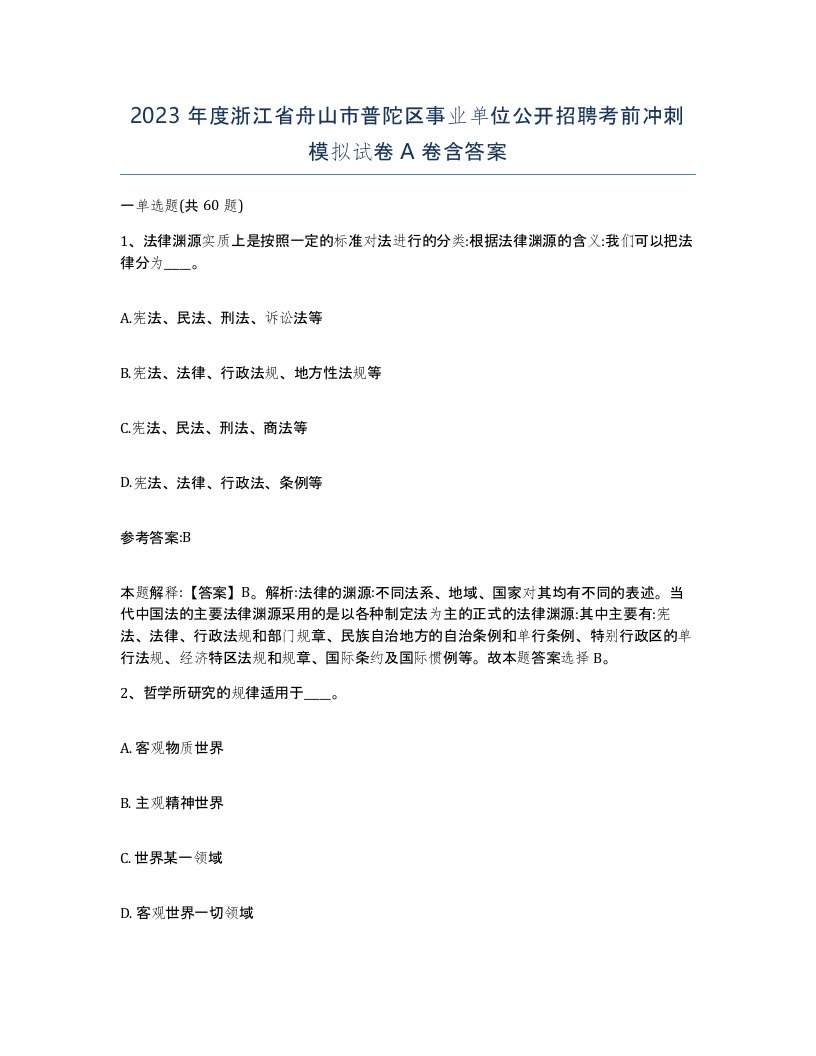 2023 年度浙江省舟山市普陀区事业单位公开招聘考前冲刺模拟试卷 A 卷含答案

一单选题(共 60 题)

1、法律渊源实质上是按照一定的标准对法进行的分类:根据法律渊源的含义:我们可以把法律分为____。

A.宪法、民法、刑法、诉讼法等

B.宪法、法律、行政法规、地方性法规等

C.宪法、民法、刑法、商法等

D.宪法、法律、行政法、条例等

参考答案:B

本题解释:【答案】B。解析:法律的渊源:不同法系、地域、国家对其均有不同的表述。当代中国法的主要法律渊源采用的是以各种制定法为主的正式的法律渊源:其中主要有:宪法、法律、行政法规和部门规章、民族自治地方的自治条例和单行条例、特别行政区的单行法规、经济特区法规和规章、国际条约及国际惯例等。故本题答案选择 B。

2、哲学所研究的规律适用于____。

A. 客观物质世界

B. 主观精神世界

C. 世界某一领域

D. 客观世界一切领域